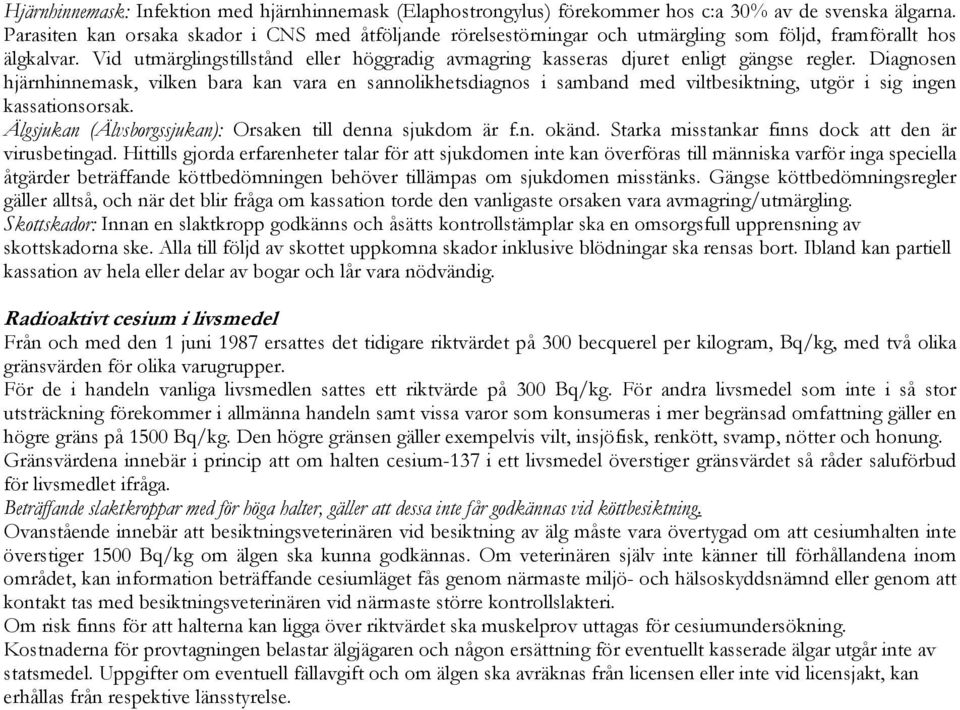 Hjärnhinnemask: Infektion med hjärnhinnemask (Elaphostrongylus) förekommer hos c:a 30% av de svenska älgarna. Parasiten kan orsaka skador i CNS med åtföljande rörelsestörningar och utmärgling som följd, framförallt hos älgkalvar. Vid utmärglingstillstånd eller höggradig avmagring kasseras djuret enligt gängse regler. Diagnosen hjärnhinnemask, vilken bara kan vara en sannolikhetsdiagnos i samband med viltbesiktning, utgör i sig ingen kassationsorsak.
Älgsjukan (Älvsborgssjukan): Orsaken till denna sjukdom är f.n. okänd. Starka misstankar finns dock att den är virusbetingad. Hittills gjorda erfarenheter talar för att sjukdomen inte kan överföras till människa varför inga speciella åtgärder beträffande köttbedömningen behöver tillämpas om sjukdomen misstänks. Gängse köttbedömningsregler gäller alltså, och när det blir fråga om kassation torde den vanligaste orsaken vara avmagring/utmärgling.
Skottskador: Innan en slaktkropp godkänns och åsätts kontrollstämplar ska en omsorgsfull upprensning av skottskadorna ske. Alla till följd av skottet uppkomna skador inklusive blödningar ska rensas bort. Ibland kan partiell kassation av hela eller delar av bogar och lår vara nödvändig.

Radioaktivt cesium i livsmedel
Från och med den 1 juni 1987 ersattes det tidigare riktvärdet på 300 becquerel per kilogram, Bq/kg, med två olika gränsvärden för olika varugrupper.
För de i handeln vanliga livsmedlen sattes ett riktvärde på 300 Bq/kg. För andra livsmedel som inte i så stor utsträckning förekommer i allmänna handeln samt vissa varor som konsumeras i mer begränsad omfattning gäller en högre gräns på 1500 Bq/kg. Den högre gränsen gäller exempelvis vilt, insjöfisk, renkött, svamp, nötter och honung.
Gränsvärdena innebär i princip att om halten cesium-137 i ett livsmedel överstiger gränsvärdet så råder saluförbud för livsmedlet ifråga.
Beträffande slaktkroppar med för höga halter, gäller att dessa inte får godkännas vid köttbesiktning.
Ovanstående innebär att besiktningsveterinären vid besiktning av älg måste vara övertygad om att cesiumhalten inte överstiger 1500 Bq/kg om älgen ska kunna godkännas. Om veterinären själv inte känner till förhållandena inom området, kan information beträffande cesiumläget fås genom närmaste miljö- och hälsoskyddsnämnd eller genom att kontakt tas med besiktningsveterinären vid närmaste större kontrollslakteri.
Om risk finns för att halterna kan ligga över riktvärdet ska muskelprov uttagas för cesiumundersökning.
Kostnaderna för provtagningen belastar älgjägaren och någon ersättning för eventuellt kasserade älgar utgår inte av statsmedel. Uppgifter om eventuell fällavgift och om älgen ska avräknas från licensen eller inte vid licensjakt, kan erhållas från respektive länsstyrelse.